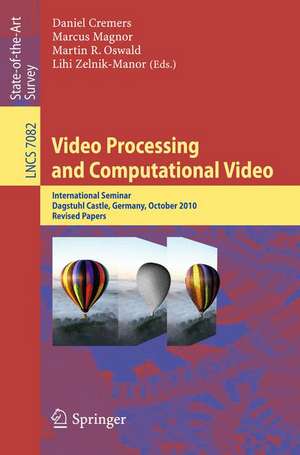 State-of-the-Art Survey

LNCS 7082

Daniel Cremers
Marcus Magnor
Martin R. Oswald
Lihi Zelnik-Manor (Eds.)

Video Processing and Computational Video

International Seminar
Dagstuhl Castle, Germany, October 2010
Revised Papers

Springer